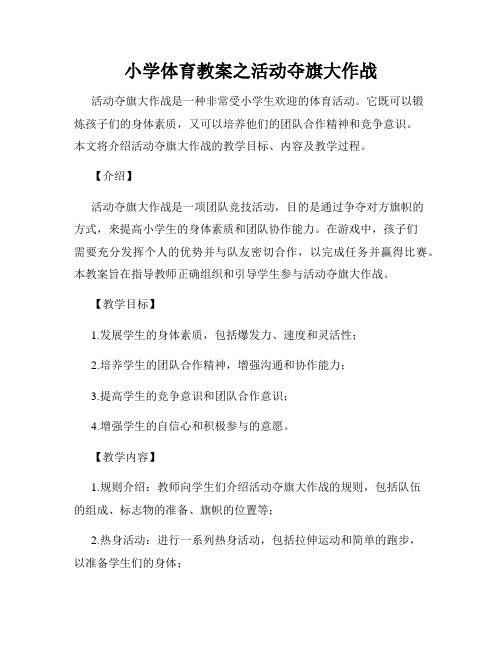 小学体育教案之活动夺旗大作战

活动夺旗大作战是一种非常受小学生欢迎的体育活动。它既可以锻炼孩子们的身体素质，又可以培养他们的团队合作精神和竞争意识。本文将介绍活动夺旗大作战的教学目标、内容及教学过程。

【介绍】

活动夺旗大作战是一项团队竞技活动，目的是通过争夺对方旗帜的方式，来提高小学生的身体素质和团队协作能力。在游戏中，孩子们需要充分发挥个人的优势并与队友密切合作，以完成任务并赢得比赛。本教案旨在指导教师正确组织和引导学生参与活动夺旗大作战。

【教学目标】

1.发展学生的身体素质，包括爆发力、速度和灵活性；

2.培养学生的团队合作精神，增强沟通和协作能力；

3.提高学生的竞争意识和团队合作意识；

4.增强学生的自信心和积极参与的意愿。

【教学内容】

1.规则介绍：教师向学生们介绍活动夺旗大作战的规则，包括队伍的组成、标志物的准备、旗帜的位置等；

2.热身活动：进行一系列热身活动，包括拉伸运动和简单的跑步，以准备学生们的身体；